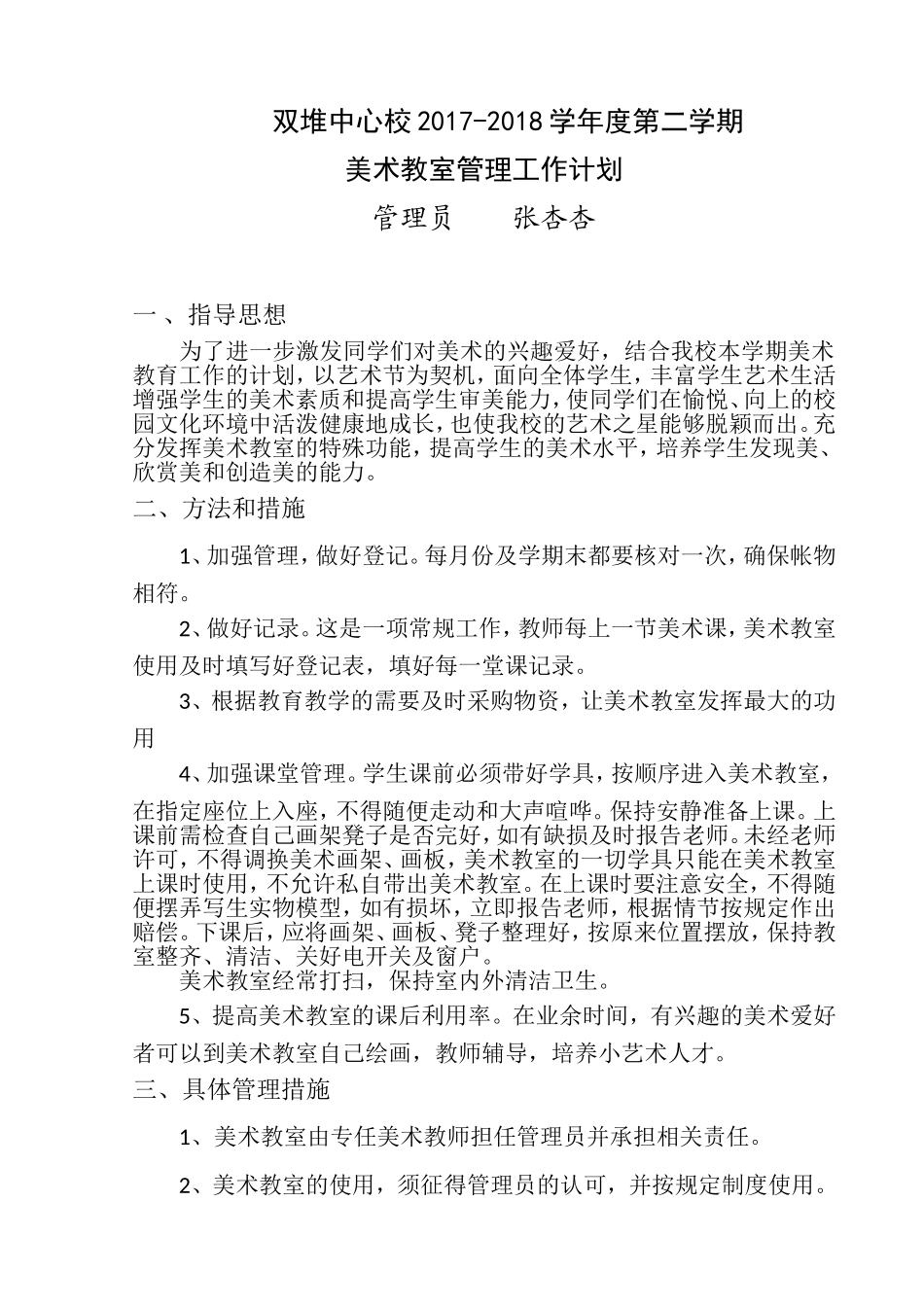 双堆中心校 2017-2018 学年度第二学期

美术教室管理工作计划

管理员　　张杏杏

一、指导思想

为了进一步激发同学们对美术的兴趣爱好，结合我校本学期美术教育工作的计划，以艺术节为契机，面向全体学生，丰富学生艺术生活增强学生的美术素质和提高学生审美能力，使同学们在愉悦、向上的校园文化环境中活泼健康地成长，也使我校的艺术之星能够脱颖而出。充分发挥美术教室的特殊功能，提高学生的美术水平，培养学生发现美、欣赏美和创造美的能力。

二、方法和措施

1、加强管理，做好登记。每月份及学期末都要核对一次，确保帐物相符。

2、做好记录。这是一项常规工作，教师每上一节美术课，美术教室使用及时填写好登记表，填好每一堂课记录。

3、根据教育教学的需要及时采购物资，让美术教室发挥最大的功用

4、加强课堂管理。学生课前必须带好学具，按顺序进入美术教室，在指定座位上入座，不得随便走动和大声喧哗。保持安静准备上课。上课前需检查自己画架凳子是否完好，如有缺损及时报告老师。未经老师许可，不得调换美术画架、画板，美术教室的一切学具只能在美术教室上课时使用，不允许私自带出美术教室。在上课时要注意安全，不得随便摆弄写生实物模型，如有损坏，立即报告老师，根据情节按规定作出赔偿。下课后，应将画架、画板、凳子整理好，按原来位置摆放，保持教室整齐、清洁、关好电开关及窗户。

美术教室经常打扫，保持室内外清洁卫生。

5、提高美术教室的课后利用率。在业余时间，有兴趣的美术爱好者可以到美术教室自己绘画，教师辅导，培养小艺术人才。

三、具体管理措施

1、美术教室由专任美术教师担任管理员并承担相关责任。

2、美术教室的使用，须征得管理员的认可，并按规定制度使用。